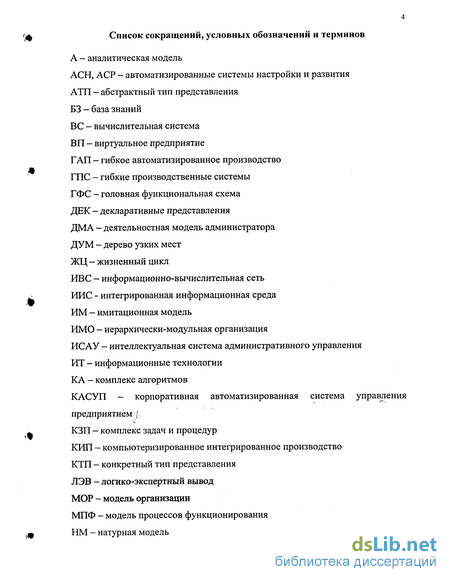 4

Список сокращений, условных обозначений и терминов

А – аналитическая модель

АСН, АСР – автоматизированные системы настройки и развития

АТП – абстрактный тип представления

БЗ – база знаний

ВС – вычислительная система

ВП – виртуальное предприятие

ГАП – гибкое автоматизированное производство

ГПС – гибкие производственные системы

ГФС – головная функциональная схема

ДЕК – декларативные представления

ДМА – деятельностная модель администратора

ДУМ – дерево узких мест

ЖЦ – жизненный цикл

ИВС – информационно-вычислительная сеть

ИИС - интегрированная информационная среда

ИМ – имитационная модель

ИМО – иерархически-модульная организация

ИСАУ – интеллектуальная система административного управления

ИТ – информационные технологии

КА – комплекс алгоритмов

КАСУП – корпоративная автоматизированная система управления предприятием

КЗП – комплекс задач и процедур

КИП – компьютеризированное интегрированное производство

КТП – конкретный тип представления

ЛЭВ – логико-экспертный вывод

МОР – модель организации

МПФ – модель процессов функционирования

НМ – натурная модель

dsLib.net
библиотека диссертаций